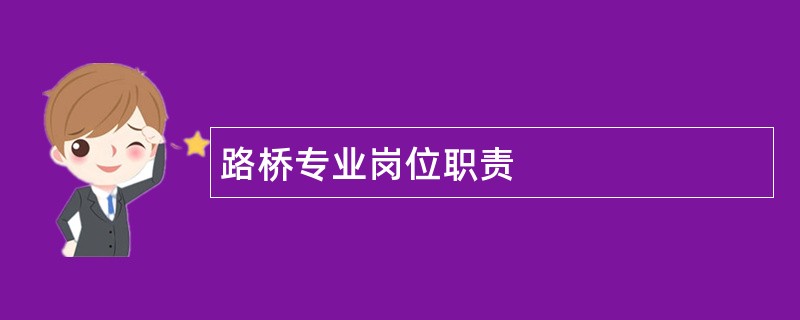 路桥专业岗位职责